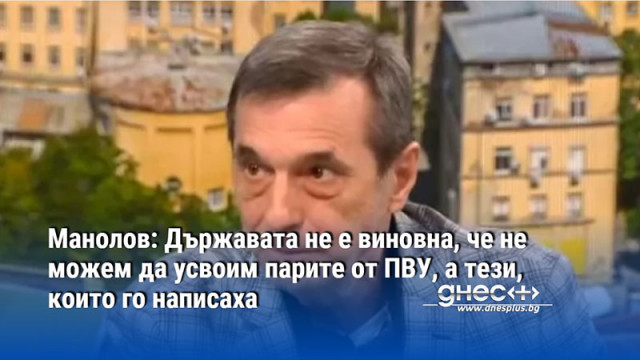 Манолов: Държавата не е виновна, че не можем да усвоим парите от ПВУ, а тези, които го написаха

днес+
www.dnesplus.bg